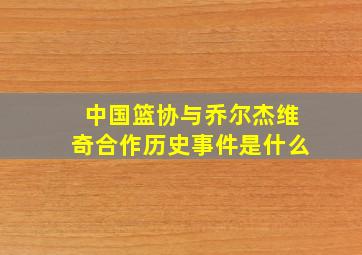 中国篮协与乔尔杰维奇合作历史事件是什么